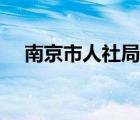 南京市人社局